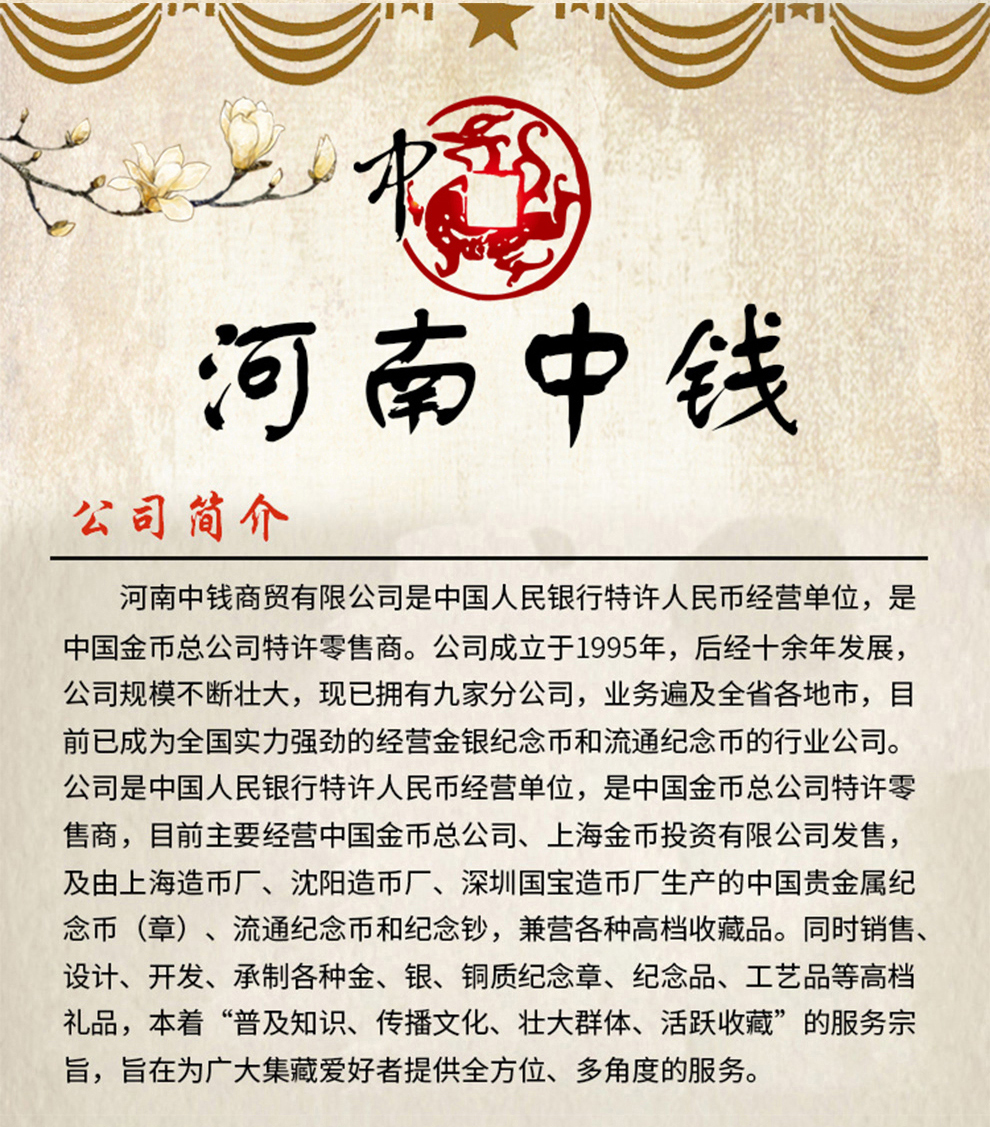 中

河南中钱

公司简介

河南中钱商贸有限公司是中国人民银行特许人民币经营单位，是中国金币总公司特许零售商。公司成立于1995年，后经十余年发展，公司规模不断壮大，现已拥有九家分公司，业务遍及全省各地市，目前已成为全国实力强劲的经营金银纪念币和流通纪念币的行业公司。公司是中国人民银行特许人民币经营单位，是中国金币总公司特许零售商，目前主要经营中国金币总公司、上海金币投资有限公司发售，及由上海造币厂、沈阳造币厂、深圳国宝造币厂生产的中国贵金属纪念币（章）、流通纪念币和纪念钞，兼营各种高档收藏品。同时销售、设计、开发、承制各种金、银、铜质纪念章、纪念品、工艺品等高档礼品，本着“普及知识、传播文化、壮大群体、活跃收藏”的服务宗旨，旨在为广大集藏爱好者提供全方位、多角度的服务。